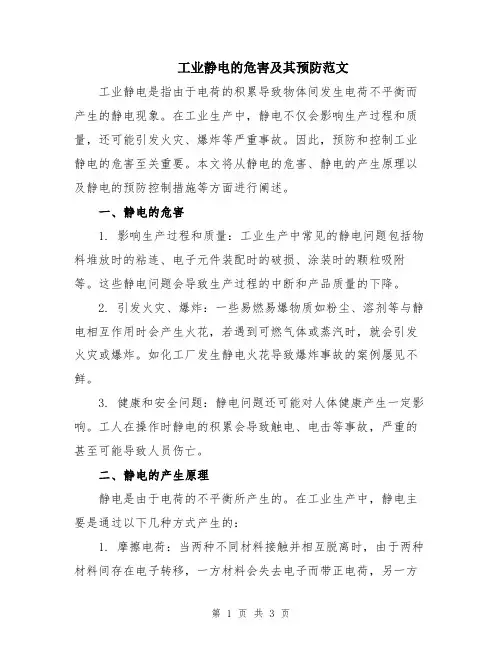 工业静电的危害及其预防范文

工业静电是指由于电荷的积累导致物体间发生电荷不平衡而产生的静电现象。在工业生产中，静电不仅会影响生产过程和质量，还可能引发火灾、爆炸等严重事故。因此，预防和控制工业静电的危害至关重要。本文将从静电的危害、静电的产生原理以及静电的预防控制措施等方面进行阐述。

一、静电的危害

1. 影响生产过程和质量：工业生产中常见的静电问题包括物料堆放时的粘连、电子元件装配时的破损、涂装时的颗粒吸附等。这些静电问题会导致生产过程的中断和产品质量的下降。

2. 引发火灾、爆炸：一些易燃易爆物质如粉尘、溶剂等与静电相互作用时会产生火花，若遇到可燃气体或蒸汽时，就会引发火灾或爆炸。如化工厂发生静电火花导致爆炸事故的案例屡见不鲜。

3. 健康和安全问题：静电问题还可能对人体健康产生一定影响。工人在操作时静电的积累会导致触电、电击等事故，严重的甚至可能导致人员伤亡。

二、静电的产生原理

静电是由于电荷的不平衡所产生的。在工业生产中，静电主要是通过以下几种方式产生的：

1. 摩擦电荷：当两种不同材料接触并相互脱离时，由于两种材料间存在电子转移，一方材料会失去电子而带正电荷，另一方

第 1 页 共 3 页